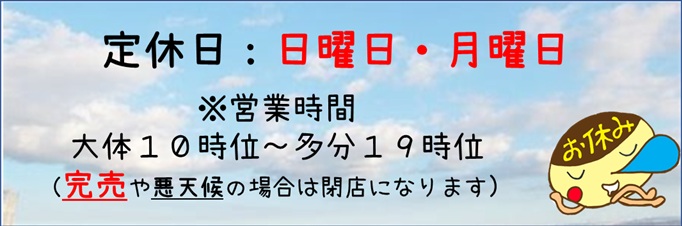 定休日：日曜日・月曜日

※営業時間
大体１０時位～多分１９時位
（完売や悪天候の場合は閉店になります）

お休み